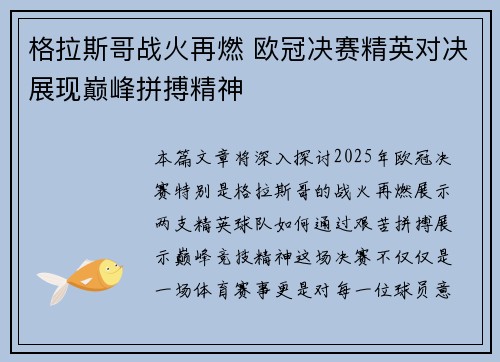 格拉斯哥战火再燃 欧冠决赛精英对决展现巅峰拼搏精神

本篇文章将深入探讨2025年欧冠决赛特别是格拉斯哥的战火再燃展示两支精英球队如何通过艰苦拼搏展示巅峰竞技精神这场决赛不仅仅是一场体育赛事更是对每一位球员意